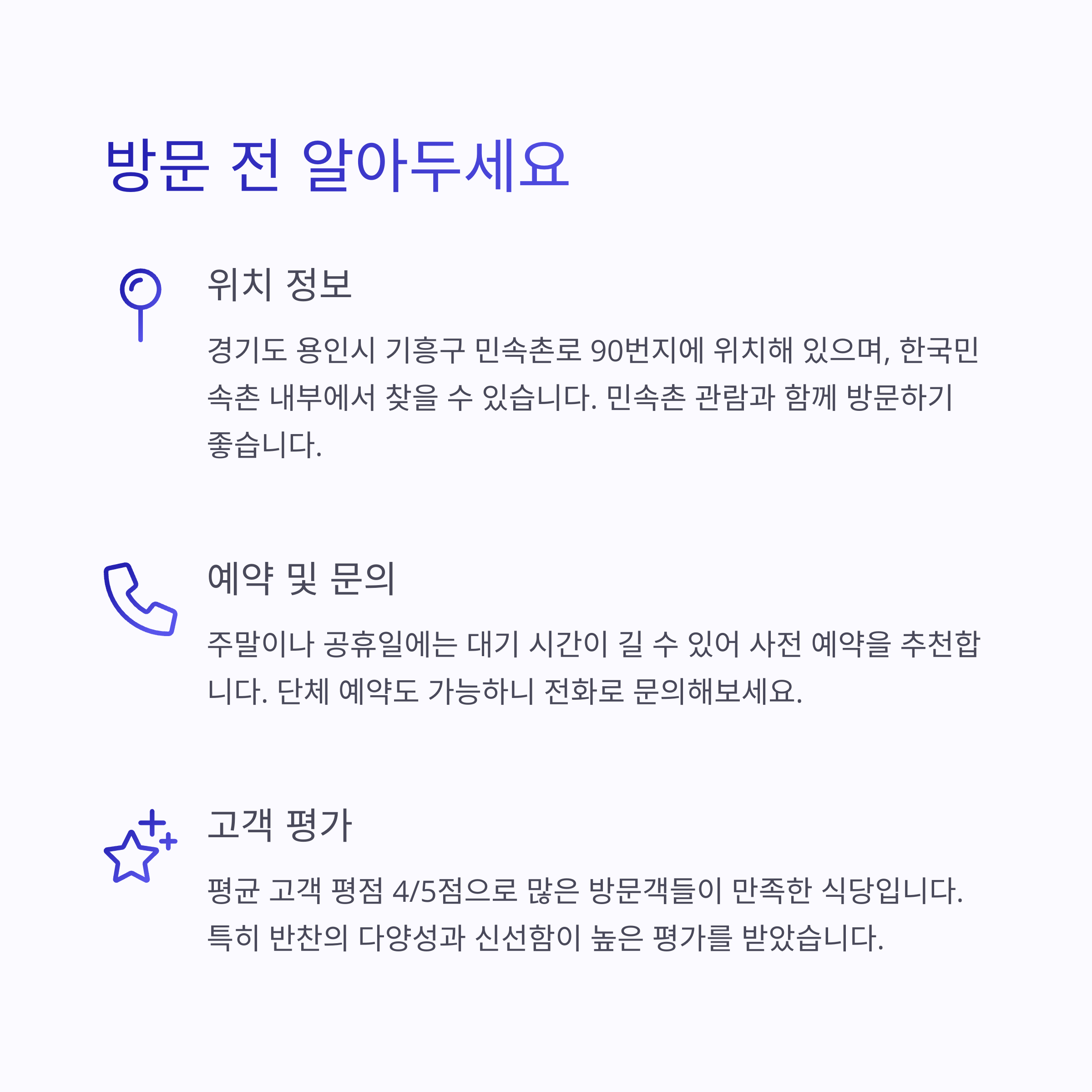 방문 전 알아두세요

위치 정보

경기도 용인시 기흥구 민속촌로 90번지에 위치해 있으며, 한국민속촌 내부에서 찾을 수 있습니다. 민속촌 관람과 함께 방문하기 좋습니다.

예약 및 문의

주말이나 공휴일에는 대기 시간이 길 수 있어 사전 예약을 추천합니다. 단체 예약도 가능하니 전화로 문의해보세요.

고객 평가

평균 고객 평점 4/5점으로 많은 방문객들이 만족한 식당입니다. 특히 반찬의 다양성과 신선함이 높은 평가를 받았습니다.